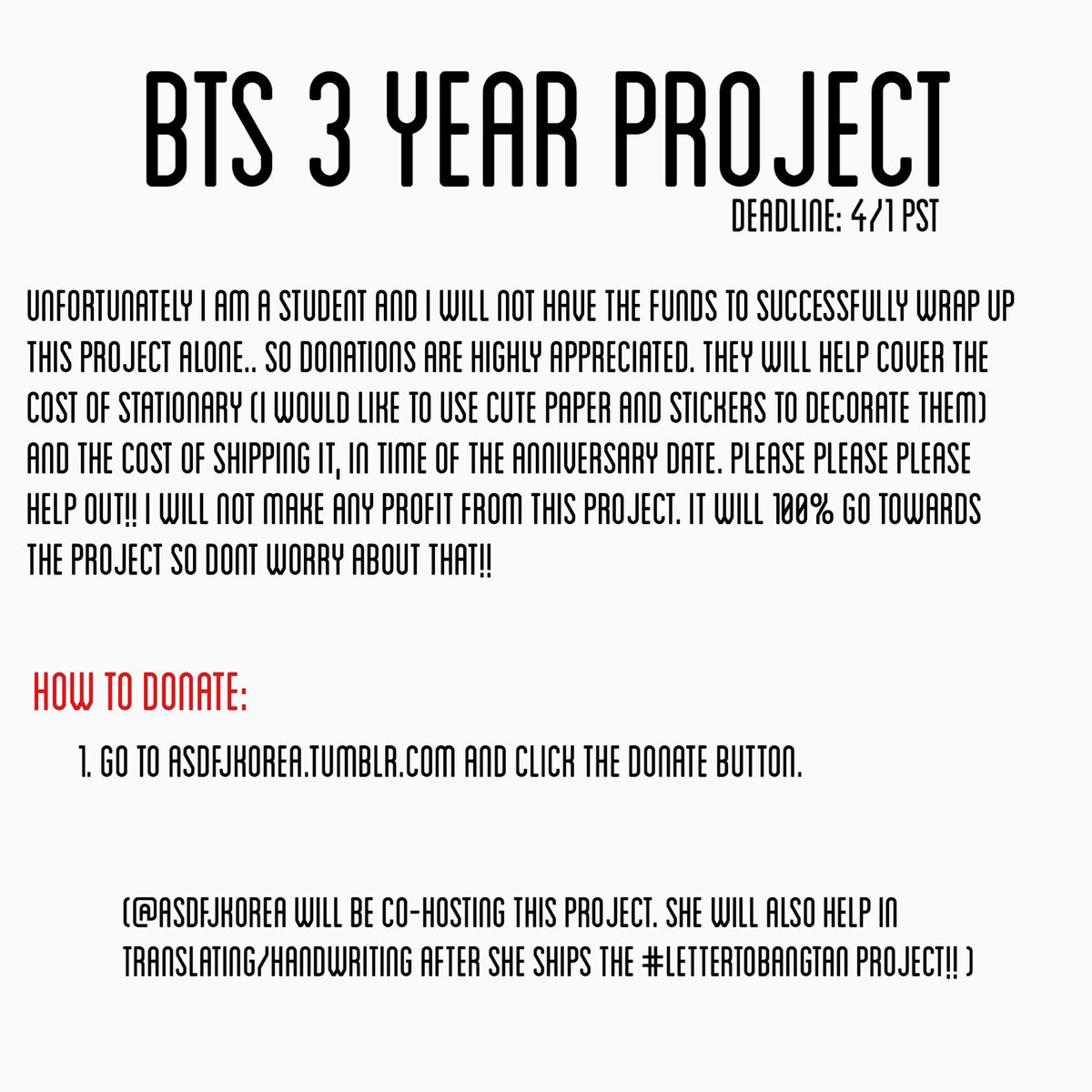 BTS 3 YEAR PROJECT

DEADLINE: 4/1 PST

UNFORTUNATELY I AM A STUDENT AND I WILL NOT HAVE THE FUNDS TO SUCCESSFULLY WRAP UP THIS PROJECT ALONE.. SO DONATIONS ARE HIGHLY APPRECIATED. THEY WILL HELP COVER THE COST OF STATIONARY (I WOULD LIKE TO USE CUTE PAPER AND STICKERS TO DECORATE THEM) AND THE COST OF SHIPPING IT, IN TIME OF THE ANNIVERSARY DATE. PLEASE PLEASE PLEASE HELP OUT!! I WILL NOT MAKE ANY PROFIT FROM THIS PROJECT. IT WILL 100% GO TOWARDS THE PROJECT SO DONT WORRY ABOUT THAT!!

HOW TO DONATE:

1. GO TO ASDFJKOREA.TUMBLR.COM AND CLICK THE DONATE BUTTON.

(@ASDFJKOREA WILL BE CO-HOSTING THIS PROJECT. SHE WILL ALSO HELP IN TRANSLATING/HANDWRITING AFTER SHE SHIPS THE #LETTERTOBANGTAN PROJECT!! )